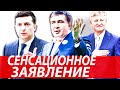 СЕНСАЦИОННОЕ
ЗАЯВЛЕНИЕ